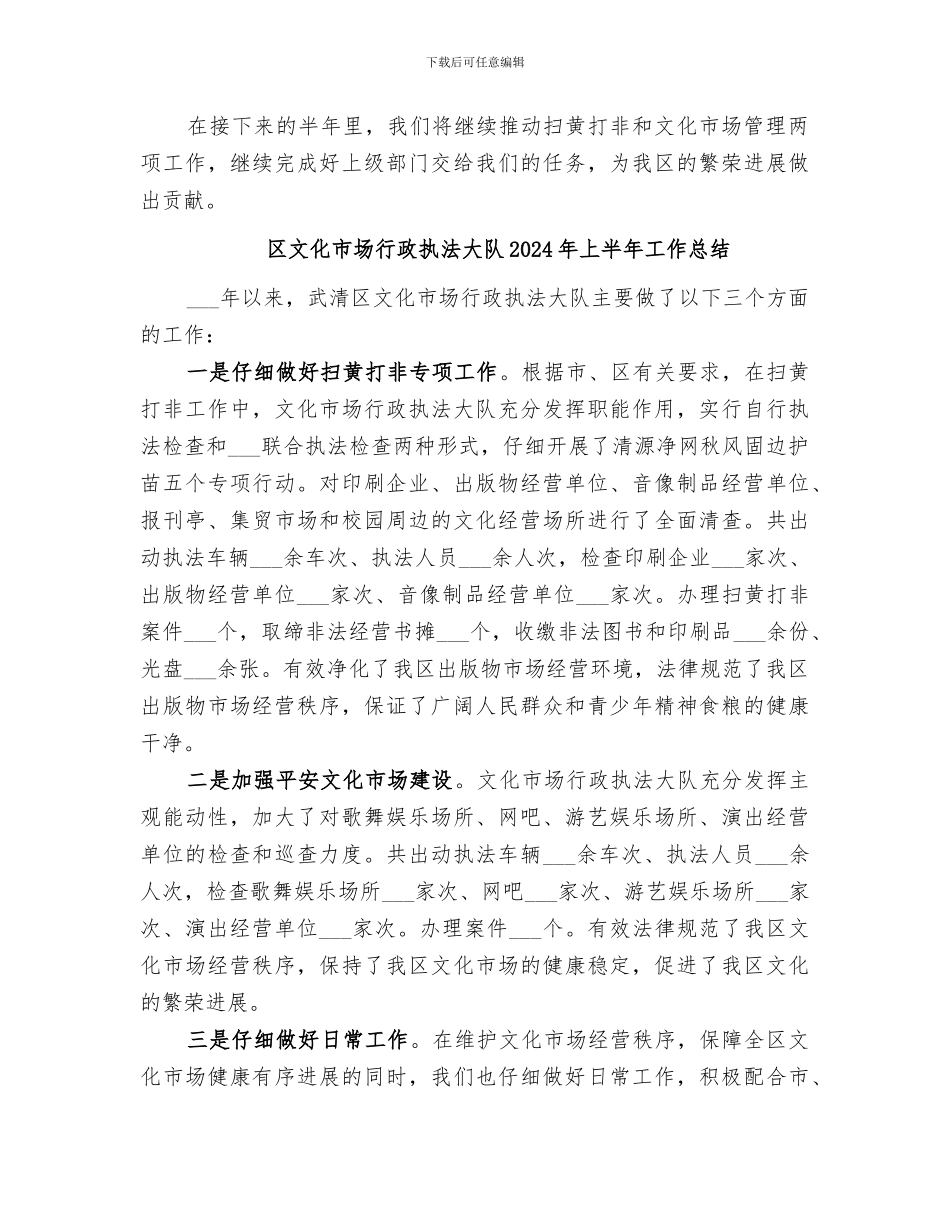 下载后可任意编辑

在接下来的半年里，我们将继续推动扫黄打非和文化市场管理两项工作，继续完成好上级部门交给我们的任务，为我区的繁荣进展做出贡献。

区文化市场行政执法大队2024年上半年工作总结

___年以来，武清区文化市场行政执法大队主要做了以下三个方面的工作：

一是仔细做好扫黄打非专项工作。根据市、区有关要求，在扫黄打非工作中，文化市场行政执法大队充分发挥职能作用，实行自行执法检查和___联合执法检查两种形式，仔细开展了清源净网秋风固边护苗五个专项行动。对印刷企业、出版物经营单位、音像制品经营单位、报刊亭、集贸市场和校园周边的文化经营场所进行了全面清查。共出动执法车辆___余车次、执法人员___余人次，检查印刷企业___家次、出版物经营单位___家次、音像制品经营单位___家次。办理扫黄打非案件___个，取缔非法经营书摊___个，收缴非法图书和印刷品___余份、光盘___余张。有效净化了我区出版物市场经营环境，法律规范了我区出版物市场经营秩序，保证了广阔人民群众和青少年精神食粮的健康干净。

二是加强平安文化市场建设。文化市场行政执法大队充分发挥主观能动性，加大了对歌舞娱乐场所、网吧、游艺娱乐场所、演出经营单位的检查和巡查力度。共出动执法车辆___余车次、执法人员___余人次，检查歌舞娱乐场所___家次、网吧___家次、游艺娱乐场所___家次、演出经营单位___家次。办理案件___个。有效法律规范了我区文化市场经营秩序，保持了我区文化市场的健康稳定，促进了我区文化的繁荣进展。

三是仔细做好日常工作。在维护文化市场经营秩序，保障全区文化市场健康有序进展的同时，我们也仔细做好日常工作，积极配合市、